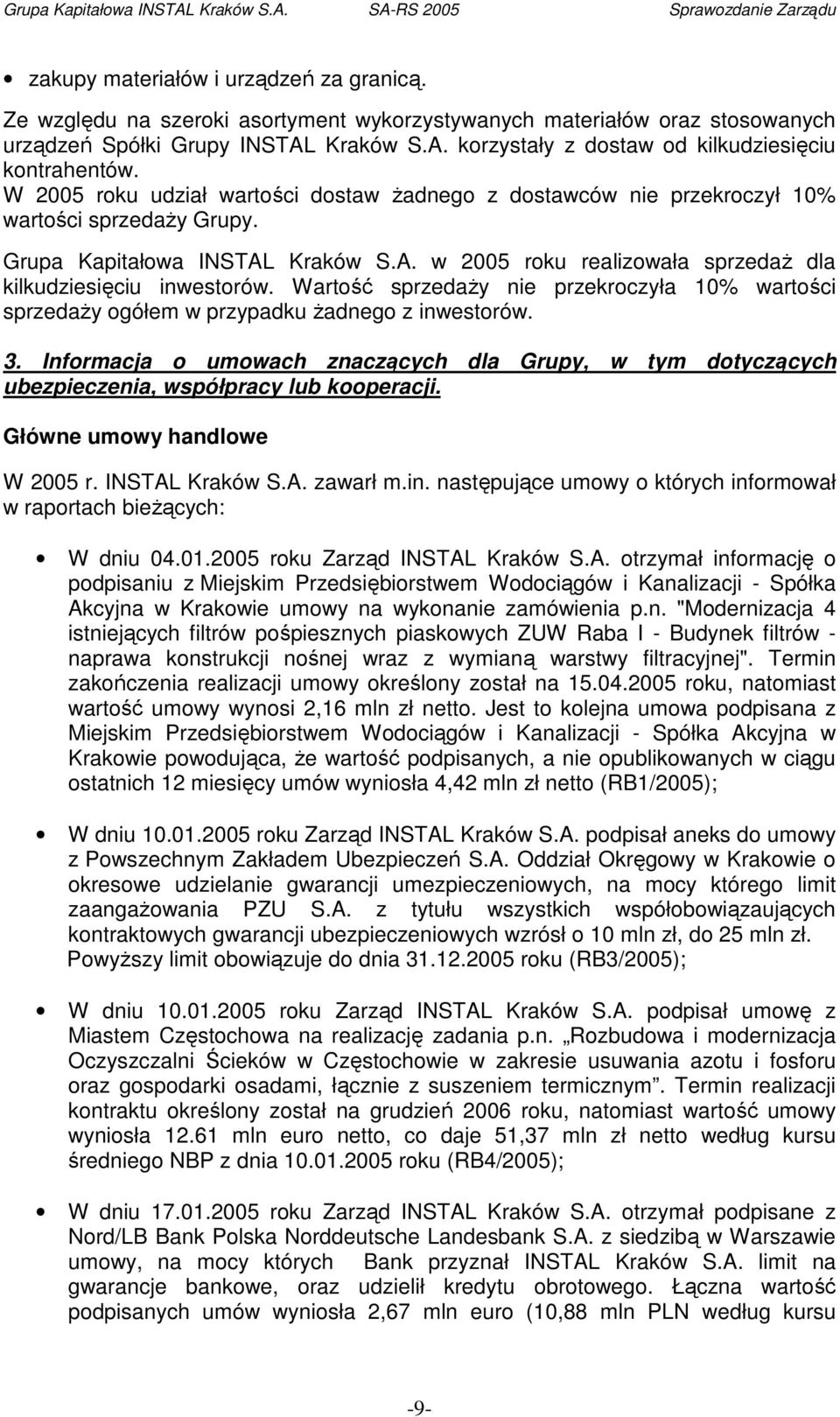 Grupa Kapitałowa INSTAL Kraków S.A. SA-RS 2005 Sprawozdanie Zarządu

• zakupy materiałów i urządzeń za granicą.

Ze względu na szeroki asortyment wykorzystywanych materiałów oraz stosowanych urządzeń Spółki Grupy INSTAL Kraków S.A. korzystały z dostaw od kilkudziesięciu kontrahentów. W 2005 roku udział wartości dostaw żadnego z dostawców nie przekroczył 10% wartości sprzedaży Grupy.

Grupa Kapitałowa INSTAL Kraków S.A. w 2005 roku realizowała sprzedaż dla kilkudziesięciu inwestorów. Wartość sprzedaży nie przekroczyła 10% wartości sprzedaży ogółem w przypadku żadnego z inwestorów.

3. Informacja o umowach znaczących dla Grupy, w tym dotyczących ubezpieczenia, współpracy lub kooperacji.

Główne umowy handlowe

W 2005 r. INSTAL Kraków S.A. zawarł m.in. następujące umowy o których informował w raportach bieżących:

• W dniu 04.01.2005 roku Zarząd INSTAL Kraków S.A. otrzymał informację o podpisaniu z Miejskim Przedsiębiorstwem Wodociągów i Kanalizacji - Spółka Akcyjna w Krakowie umowy na wykonanie zamówienia p.n. "Modernizacja 4 istniejących filtrów pośpiesznych piaskowych ZUW Raba I - Budynek filtrów - naprawa konstrukcji nośnej wraz z wymianą warstwy filtracyjnej". Termin zakończenia realizacji umowy określony został na 15.04.2005 roku, natomiast wartość umowy wynosi 2,16 mln zł netto. Jest to kolejna umowa podpisana z Miejskim Przedsiębiorstwem Wodociągów i Kanalizacji - Spółka Akcyjna w Krakowie powodująca, że wartość podpisanych, a nie opublikowanych w ciągu ostatnich 12 miesięcy umów wyniosła 4,42 mln zł netto (RB1/2005);

• W dniu 10.01.2005 roku Zarząd INSTAL Kraków S.A. podpisał aneks do umowy z Powszechnym Zakładem Ubezpieczeń S.A. Oddział Okręgowy w Krakowie o okresowe udzielanie gwarancji umezpieczeniowych, na mocy którego limit zaangażowania PZU S.A. z tytułu wszystkich współobowiązaujących kontraktowych gwarancji ubezpieczeniowych wzrósł o 10 mln zł, do 25 mln zł. Powyższy limit obowiązuje do dnia 31.12.2005 roku (RB3/2005);

• W dniu 10.01.2005 roku Zarząd INSTAL Kraków S.A. podpisał umowę z Miastem Częstochowa na realizację zadania p.n. „Rozbudowa i modernizacja Oczyszczalni Ścieków w Częstochowie w zakresie usuwania azotu i fosforu oraz gospodarki osadami, łącznie z suszeniem termicznym”. Termin realizacji kontraktu określony został na grudzień 2006 roku, natomiast wartość umowy wyniosła 12.61 mln euro netto, co daje 51,37 mln zł netto według kursu średniego NBP z dnia 10.01.2005 roku (RB4/2005);

• W dniu 17.01.2005 roku Zarząd INSTAL Kraków S.A. otrzymał podpisane z Nord/LB Bank Polska Norddeutsche Landesbank S.A. z siedzibą w Warszawie umowy, na mocy których Bank przyznał INSTAL Kraków S.A. limit na gwarancje bankowe, oraz udzielił kredyty obrotowego. Łączna wartość podpisanych umów wyniosła 2,67 mln euro (10,88 mln PLN według kursu

-9-